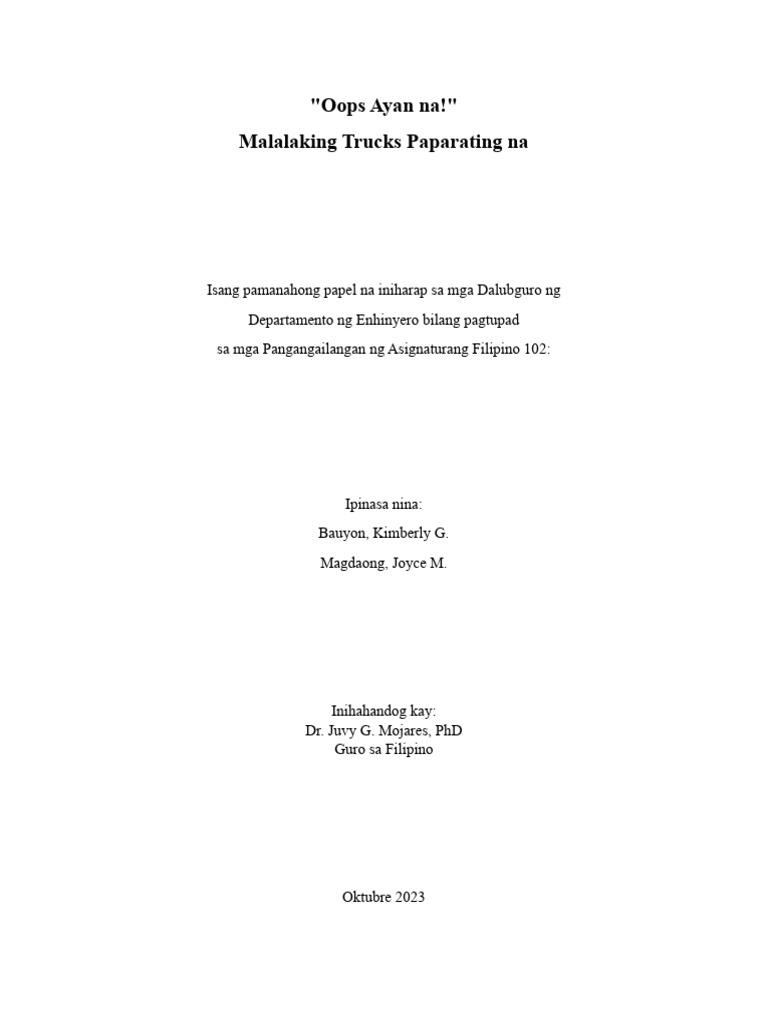 "Oops Ayan na!"

Malalaking Trucks Paparating na

Isang pamanahong papel na iniharap sa mga Dalubguro ng Departamento ng Enhinyero bilang pagtupad sa mga Pangangailangan ng Asignaturang Filipino 102:

Ipinasa nina:
Bauyon, Kimberly G.
Magdaong, Joyce M.

Inihahandog kay:
Dr. Juvy G. Mojares, PhD
Guro sa Filipino

Oktubre 2023